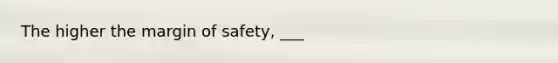 The higher the margin of safety, ___